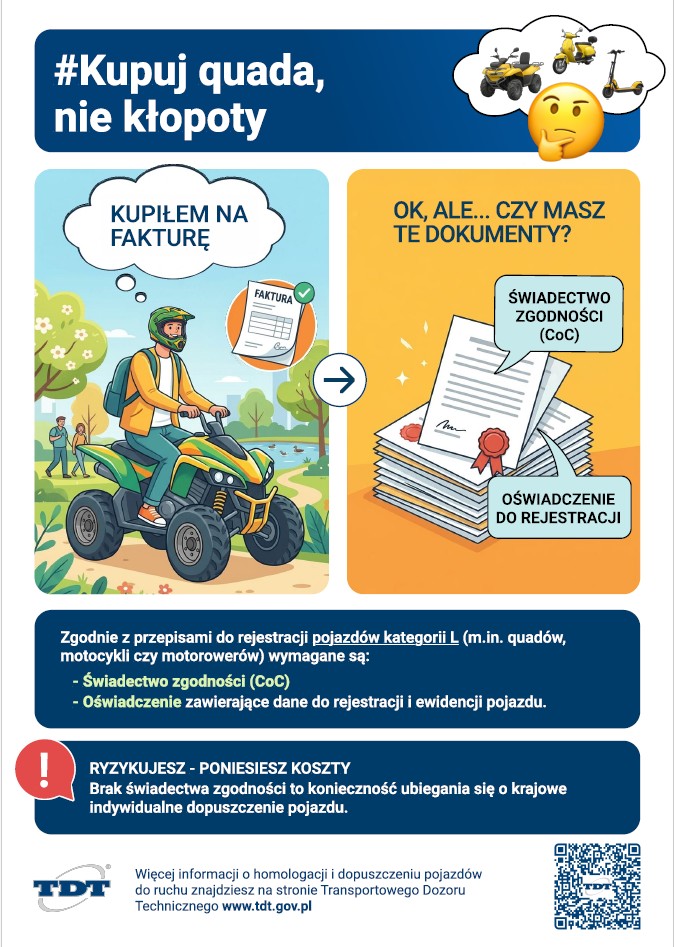 #Kupuj quada, nie kłopoty

KUPIŁEM NA FAKTURĘ

FAKTURA

OK, ALE... CZY MASZ TE DOKUMENTY?

ŚWIADECTWO ZGODNOŚCI (CoC)

OŚWIADCZENIE DO REJESTRACJI

Zgodnie z przepisami do rejestracji pojazdów kategorii L (m.in. quadów, motocykli czy motorowerów) wymagane są:
- Świadectwo zgodności (CoC)
- Oświadczenie zawierające dane do rejestracji i ewidencji pojazdu.

!

RYZYKUJESZ - PONIESIESZ KOSZTY
Brak świadectwa zgodności to konieczność ubiegania się o krajowe indywidualne dopuszczenie pojazdu.

TDT

Więcej informacji o homologacji i dopuszczeniu pojazdów do ruchu znajdziesz na stronie Transportowego Dozoru Technicznego www.tdt.gov.pl

TDT